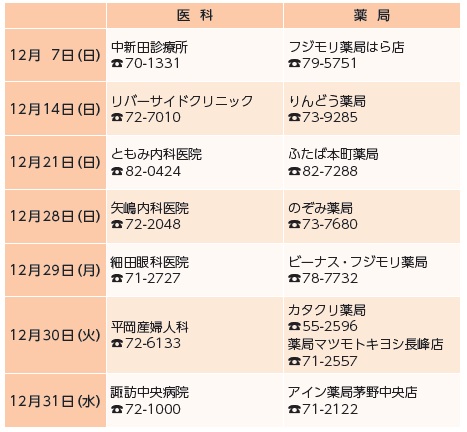 |  | 医 科 | 薬 局 |
|---|---|---|
| 12月 7日(日) | 中新田診療所 ☎70-1331 | フジモリ薬局はら店 ☎79-5751 |
| 12月14日(日) | リバーサイドクリニック ☎72-7010 | りんどう薬局 ☎73-9285 |
| 12月21日(日) | ともみ内科医院 ☎82-0424 | ふたば本町薬局 ☎82-7288 |
| 12月28日(日) | 矢嶋内科医院 ☎72-2048 | のぞみ薬局 ☎73-7680 |
| 12月29日(月) | 細田眼科医院 ☎71-2727 | ビーナス・フジモリ薬局 ☎78-7732 |
| 12月30日(火) | 平岡産婦人科 ☎72-6133 | カタクリ薬局 ☎55-2596 薬局マツモトキヨシ長峰店 ☎71-2557 |
| 12月31日(水) | 諏訪中央病院 ☎72-1000 | アイン薬局茅野中央店 ☎71-2122 |